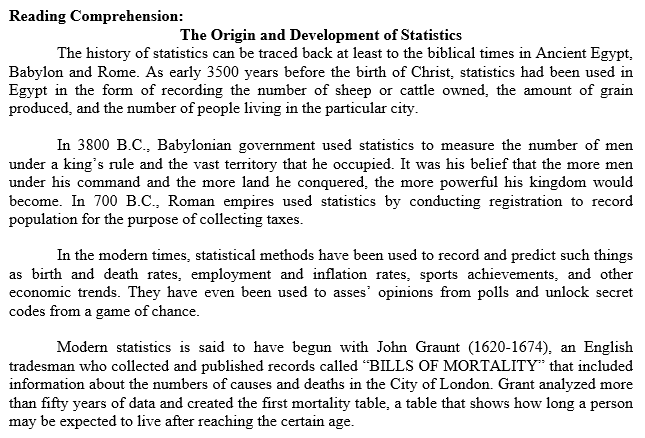 **Reading Comprehension:**

**The Origin and Development of Statistics**

The history of statistics can be traced back at least to the biblical times in Ancient Egypt, Babylon and Rome. As early 3500 years before the birth of Christ, statistics had been used in Egypt in the form of recording the number of sheep or cattle owned, the amount of grain produced, and the number of people living in the particular city.

In 3800 B.C., Babylonian government used statistics to measure the number of men under a king's rule and the vast territory that he occupied. It was his belief that the more men under his command and the more land he conquered, the more powerful his kingdom would become. In 700 B.C., Roman empires used statistics by conducting registration to record population for the purpose of collecting taxes.

In the modern times, statistical methods have been used to record and predict such things as birth and death rates, employment and inflation rates, sports achievements, and other economic trends. They have even been used to asses' opinions from polls and unlock secret codes from a game of chance.

Modern statistics is said to have begun with John Graunt (1620-1674), an English tradesman who collected and published records called "BILLS OF MORTALITY" that included information about the numbers of causes and deaths in the City of London. Grant analyzed more than fifty years of data and created the first mortality table, a table that shows how long a person may be expected to live after reaching the certain age.